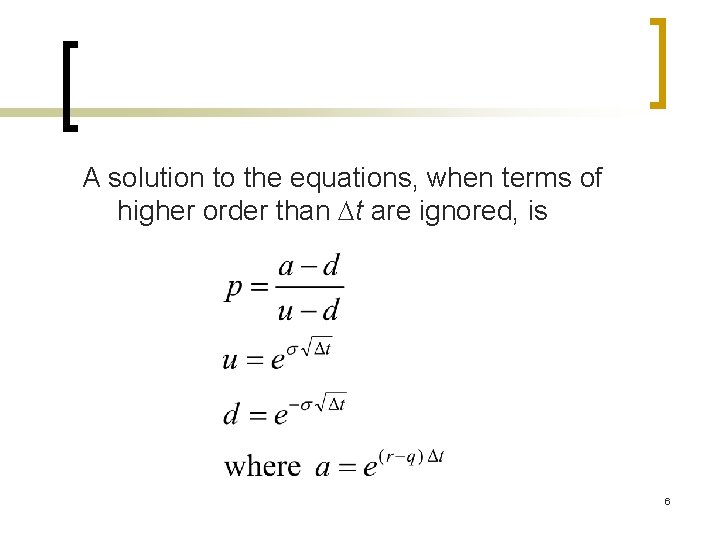 A solution to the equations, when terms of higher order than $\Delta t$ are ignored, is

$p = \frac{a-d}{u-d}$

$u = e^{\sigma\sqrt{\Delta t}}$

$d = e^{-\sigma\sqrt{\Delta t}}$

where $a = e^{(r-q)\Delta t}$

6